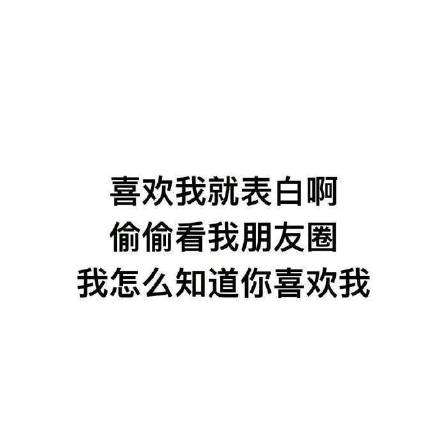 喜欢我就表白啊
偷偷看我朋友圈
我怎么知道你喜欢我